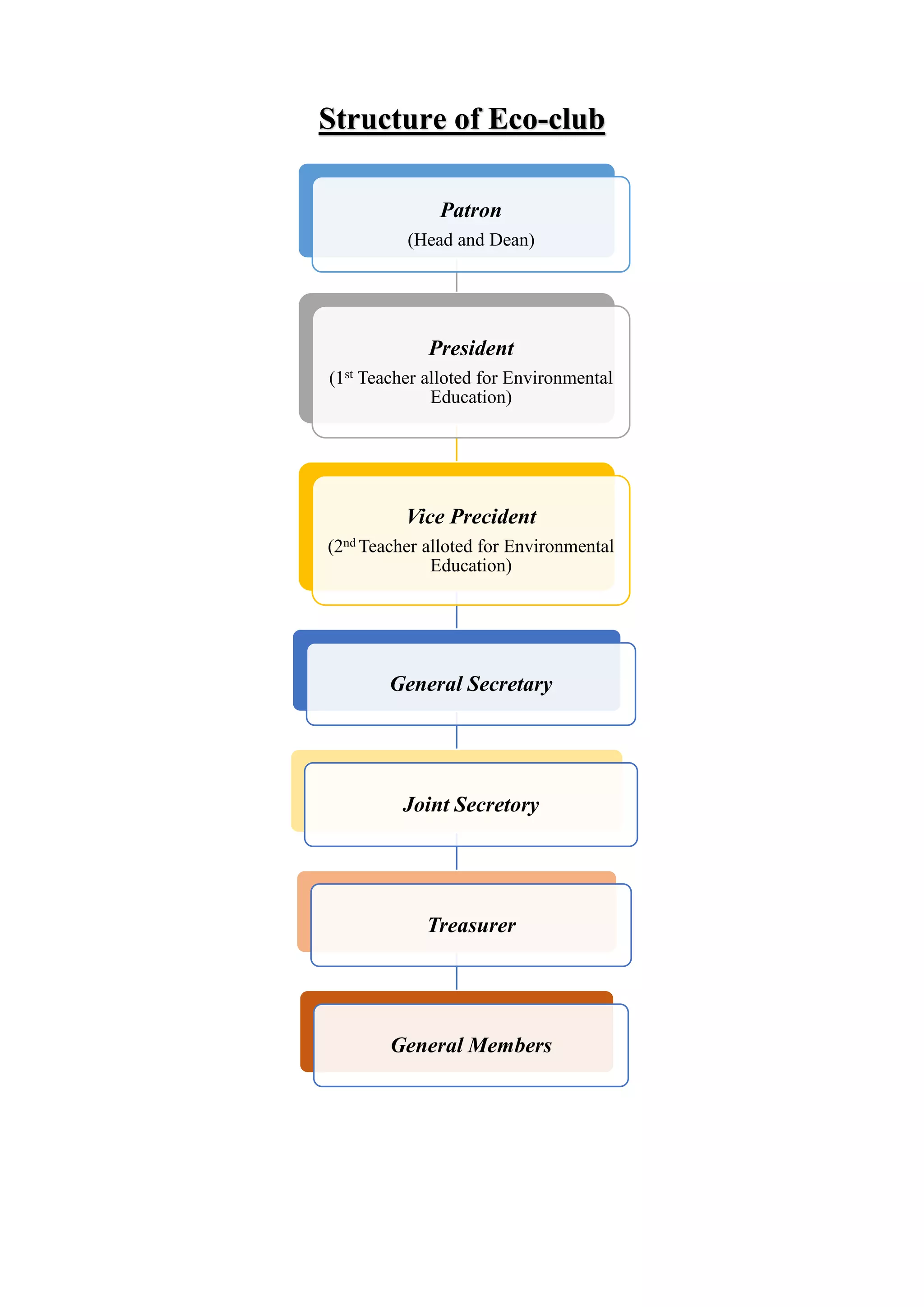 Structure of Eco-club

Patron
(Head and Dean)

President
(1$^{st}$ Teacher alloted for Environmental Education)

Vice Precident
(2$^{nd}$ Teacher alloted for Environmental Education)

General Secretary

Joint Secretory

Treasurer

General Members